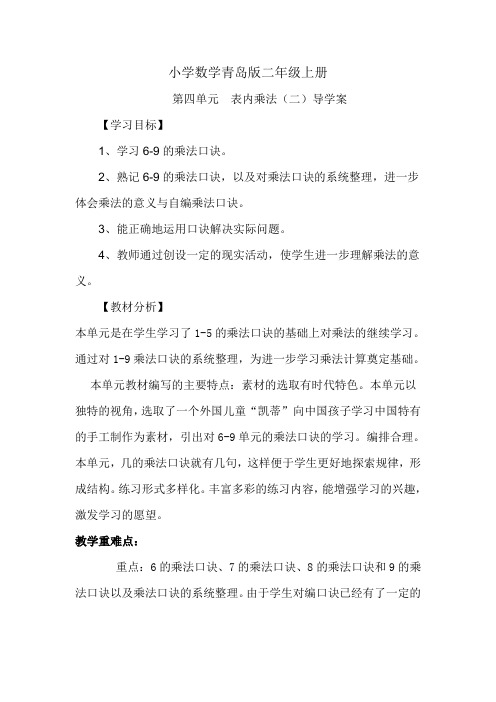 小学数学青岛版二年级上册

第四单元　表内乘法（二）导学案

【学习目标】

1、学习 6-9 的乘法口诀。

2、熟记 6-9 的乘法口诀，以及对乘法口诀的系统整理，进一步体会乘法的意义与自编乘法口诀。

3、能正确地运用口诀解决实际问题。

4、教师通过创设一定的现实活动，使学生进一步理解乘法的意义。

【教材分析】

本单元是在学生学习了 1-5 的乘法口诀的基础上对乘法的继续学习。通过对 1-9 乘法口诀的系统整理，为进一步学习乘法计算奠定基础。

本单元教材编写的主要特点：素材的选取有时代特色。本单元以独特的视角，选取了一个外国儿童“凯蒂”向中国孩子学习中国特有的手工制作为素材，引出对 6-9 单元的乘法口诀的学习。编排合理。本单元，几的乘法口诀就有几句，这样便于学生更好地探索规律，形成结构。练习形式多样化。丰富多彩的练习内容，能增强学习的兴趣，激发学习的愿望。

教学重难点：

重点：6 的乘法口诀、7 的乘法口诀、8 的乘法口诀和 9 的乘法口诀以及乘法口诀的系统整理。由于学生对编口诀已经有了一定的